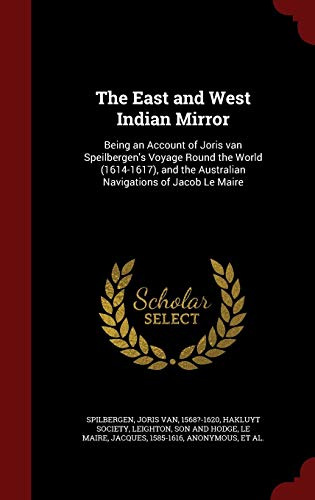 The East and West Indian Mirror

Being an Account of Joris van Speilbergen's Voyage Round the World (1614-1617), and the Australian Navigations of Jacob Le Maire

Scholar SELECT

SPILBERGEN, JORIS VAN, 1568?-1620, HAKLUYT SOCIETY, LEIGHTON, SON AND HODGE, LE MAIRE, JACQUES, 1585-1616, ANONYMOUS, ET AL.